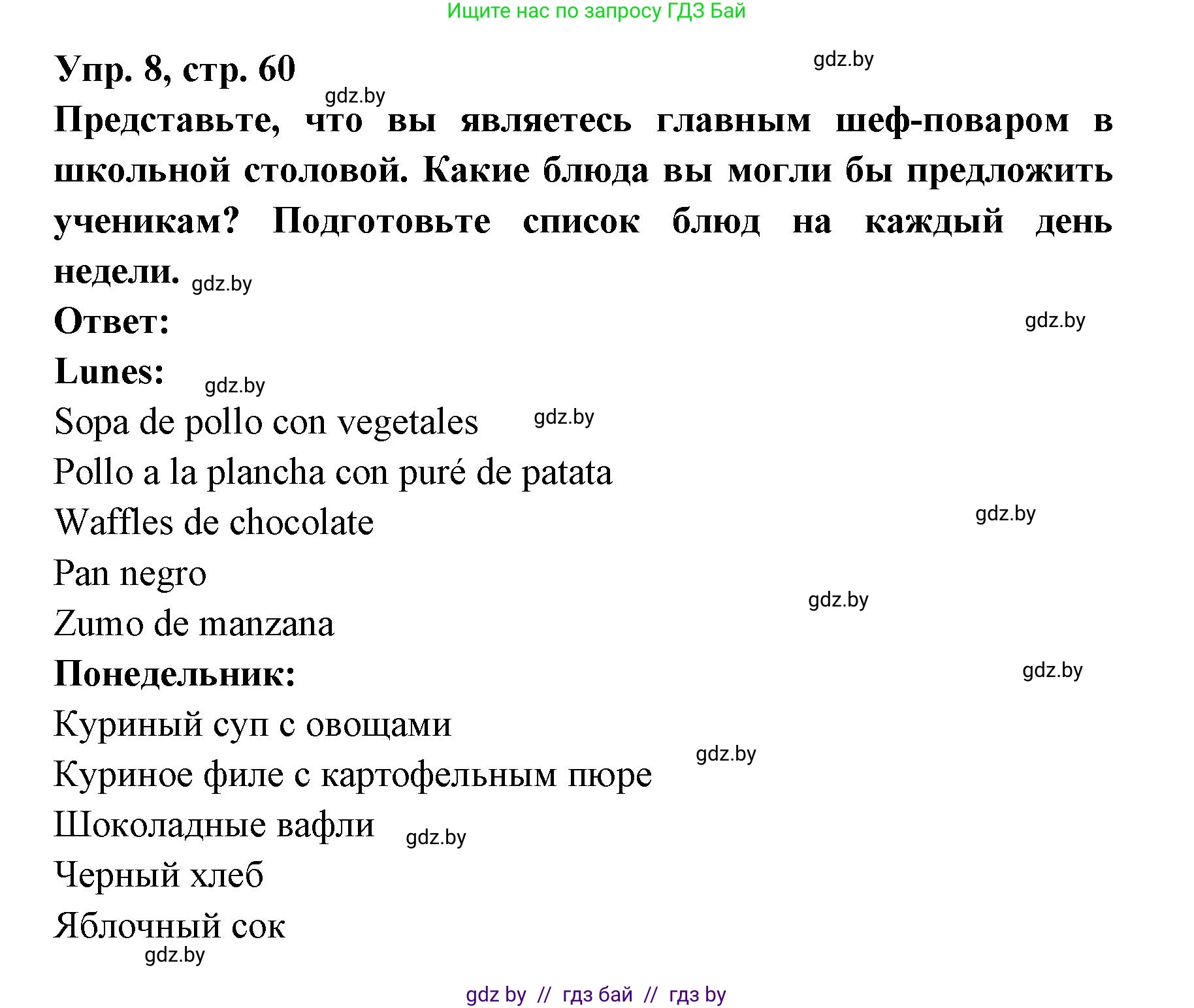 Ищите нас по запросу ГДЗ Бай

Упр. 8, стр. 60

gdz.by

gdz.by

Представьте, что вы являетесь главным шеф-поваром в школьной столовой. Какие блюда вы могли бы предложить ученикам? Подготовьте список блюд на каждый день недели. gdz.by

Ответ:

gdz.by

Lunes: gdz.by

Sopa de pollo con vegetales gdz.by

Pollo a la plancha con puré de patata

Waffles de chocolate

gdz.by

Pan negro

gdz.by

Zumo de manzana

Понедельник:

gdz.by

Куриный суп с овощами

gdz.by

Куриное филе с картофельным пюре

Шоколадные вафли gdz.by

Черный хлеб

Яблочный сок

gdz.by

gdz by // гдз бай // гдз by